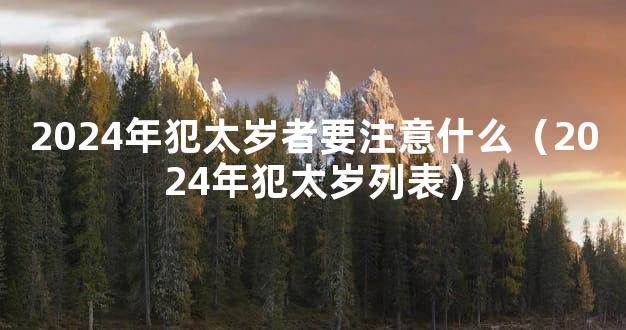 2024年犯太岁者要注意什么（2024年犯太岁列表）